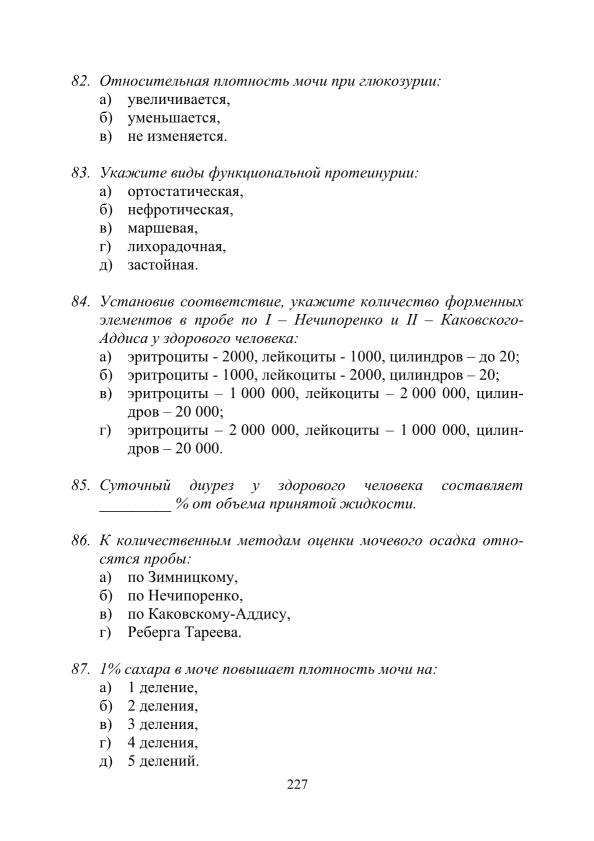 82. Относительная плотность мочи при глюкозурии:
а) увеличивается,
б) уменьшается,
в) не изменяется.

83. Укажите виды функциональной протеинурии:
а) ортостатическая,
б) нефротическая,
в) маршевая,
г) лихорадочная,
д) застойная.

84. Установив соответствие, укажите количество форменных элементов в пробе по I – Нечипоренко и II – Каковского-Аддиса у здорового человека:
а) эритроциты - 2000, лейкоциты - 1000, цилиндров – до 20;
б) эритроциты - 1000, лейкоциты - 2000, цилиндров – 20;
в) эритроциты – 1 000 000, лейкоциты – 2 000 000, цилиндров – 20 000;
г) эритроциты – 2 000 000, лейкоциты – 1 000 000, цилиндров – 20 000.

85. Суточный диурез у здорового человека составляет ____ % от объема принятой жидкости.

86. К количественным методам оценки мочевого осадка относятся пробы:
а) по Зимницкому,
б) по Нечипоренко,
в) по Каковскому-Аддису,
г) Реберга Тареева.

87. 1% сахара в моче повышает плотность мочи на:
а) 1 деление,
б) 2 деления,
в) 3 деления,
г) 4 деления,
д) 5 делений.

227